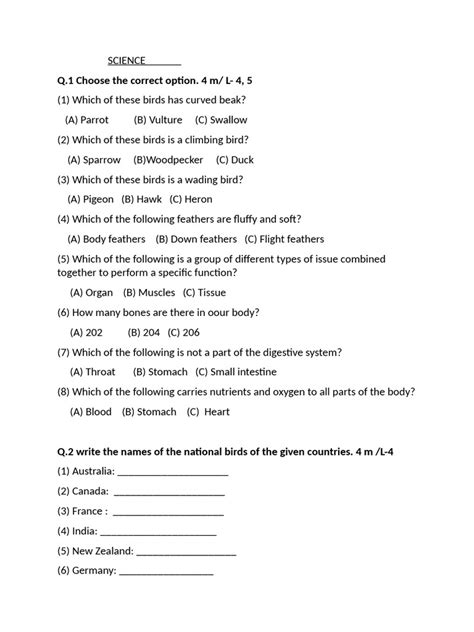 SCIENCE

Q.1 Choose the correct option. 4 m/ L- 4, 5

(1) Which of these birds has curved beak?

(A) Parrot (B) Vulture (C) Swallow

(2) Which of these birds is a climbing bird?

(A) Sparrow (B)Woodpecker (C) Duck

(3) Which of these birds is a wading bird?

(A) Pigeon (B) Hawk (C) Heron

(4) Which of the following feathers are fluffy and soft?

(A) Body feathers (B) Down feathers (C) Flight feathers

(5) Which of the following is a group of different types of issue combined together to perform a specific function?

(A) Organ (B) Muscles (C) Tissue

(6) How many bones are there in oour body?

(A) 202 (B) 204 (C) 206

(7) Which of the following is not a part of the digestive system?

(A) Throat (B) Stomach (C) Small intestine

(8) Which of the following carries nutrients and oxygen to all parts of the body?

(A) Blood (B) Stomach (C) Heart

Q.2 write the names of the national birds of the given countries. 4 m /L-4

(1) Australia: ____________________

(2) Canada: ____________________

(3) France : ____________________

(4) India: ____________________

(5) New Zealand: ____________________

(6) Germany: ____________________